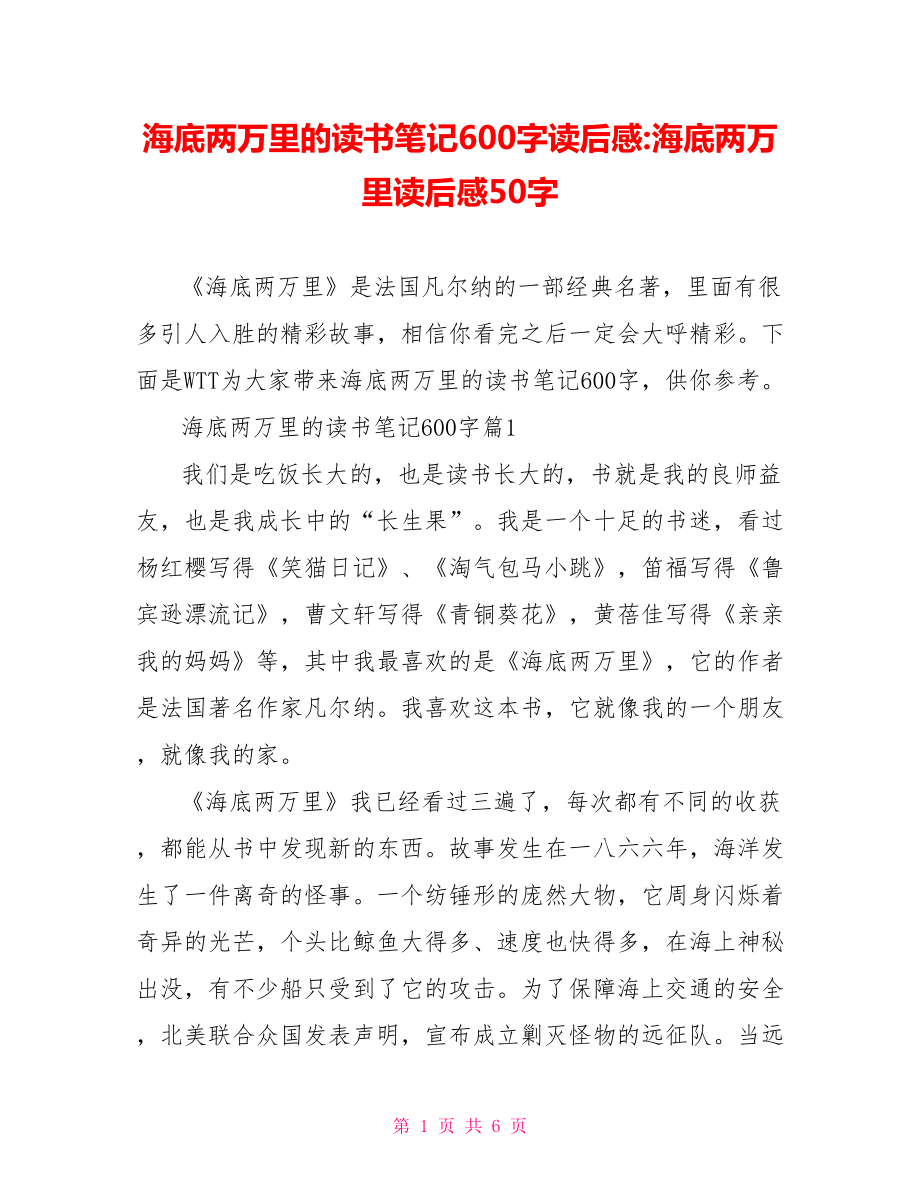 海底两万里的读书笔记600字读后感:海底两万里读后感50字

《海底两万里》是法国凡尔纳的一部经典名著，里面有很多引人入胜的精彩故事，相信你看完之后一定会大呼精彩。下面是WTT为大家带来海底两万里的读书笔记600字，供你参考。

海底两万里的读书笔记600字篇1

我们是吃饭长大的，也是读书长大的，书就是我的良师益友，也是我成长中的“长生果”。我是一个十足的书迷，看过杨红樱写得《笑猫日记》、《淘气包马小跳》，笛福写得《鲁宾逊漂流记》，曹文轩写得《青铜葵花》，黄蓓佳写得《亲亲我的妈妈》等，其中我最喜欢的是《海底两万里》，它的作者是法国著名作家凡尔纳。我喜欢这本书，它就像我的一个朋友，就像我的家。

《海底两万里》我已经看过三遍了，每次都有不同的收获，都能从书中发现新的东西。故事发生在一八六六年，海洋发生了一件离奇的怪事。一个纺锤形的庞然大物，它周身闪烁着奇异的光芒，个头比鲸鱼大得多、速度也快得多，在海上神秘出没，有不少船只受到了它的攻击。为了保障海上交通的安全，北美联合众国发表声明，宣布成立剿灭怪物的远征队。当远

第 1 页 共 6 页